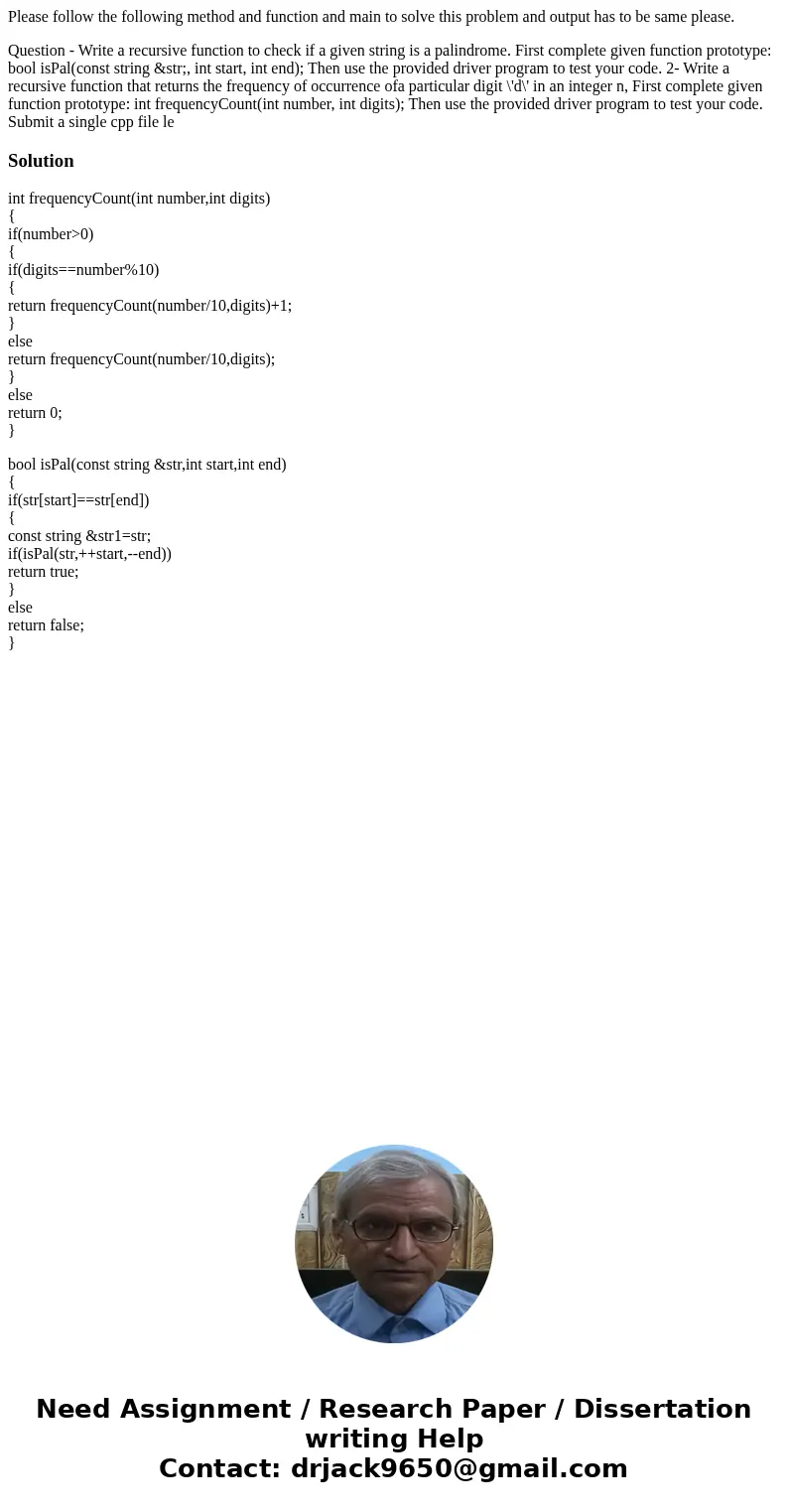 Please follow the following method and function and main to solve this problem and output has to be same please.

Question - Write a recursive function to check if a given string is a palindrome. First complete given function prototype: bool isPal(const string &str;, int start, int end); Then use the provided driver program to test your code. 2- Write a recursive function that returns the frequency of occurrence ofa particular digit \'d\' in an integer n, First complete given function prototype: int frequencyCount(int number, int digits); Then use the provided driver program to test your code. Submit a single cpp file le

Solution

int frequencyCount(int number,int digits)
{
if(number>0)
{
if(digits==number%10)
{
return frequencyCount(number/10,digits)+1;
}
else
return frequencyCount(number/10,digits);
}
else
return 0;
}

bool isPal(const string &str,int start,int end)
{
if(str[start]==str[end])
{
const string &str1=str;
if(isPal(str,++start,--end))
return true;
}
else
return false;
}

Need Assignment / Research Paper / Dissertation writing Help
Contact: drjack9650@gmail.com